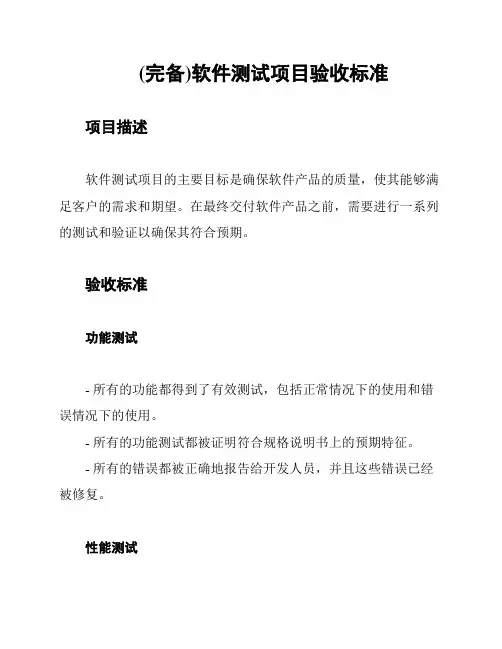 (完备)软件测试项目验收标准

项目描述

软件测试项目的主要目标是确保软件产品的质量，使其能够满足客户的需求和期望。在最终交付软件产品之前，需要进行一系列的测试和验证以确保其符合预期。

验收标准

功能测试

- 所有的功能都得到了有效测试，包括正常情况下的使用和错误情况下的使用。

- 所有的功能测试都被证明符合规格说明书上的预期特征。

- 所有的错误都被正确地报告给开发人员，并且这些错误已经被修复。

性能测试